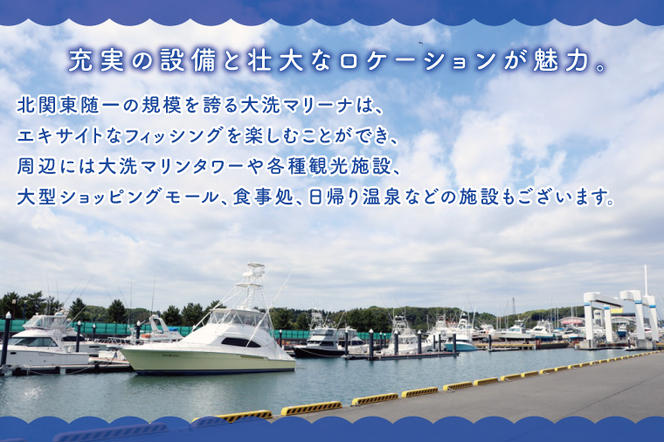 充実の設備と壮大なロケーションが魅力。

北関東随一の規模を誇る大洗マリーナは、
エキサイトなフィッシングを楽しむことができ、
周辺には大洗マリンタワーや各種観光施設、
大型ショッピングモール、食事処、日帰り温泉などの施設もございます。